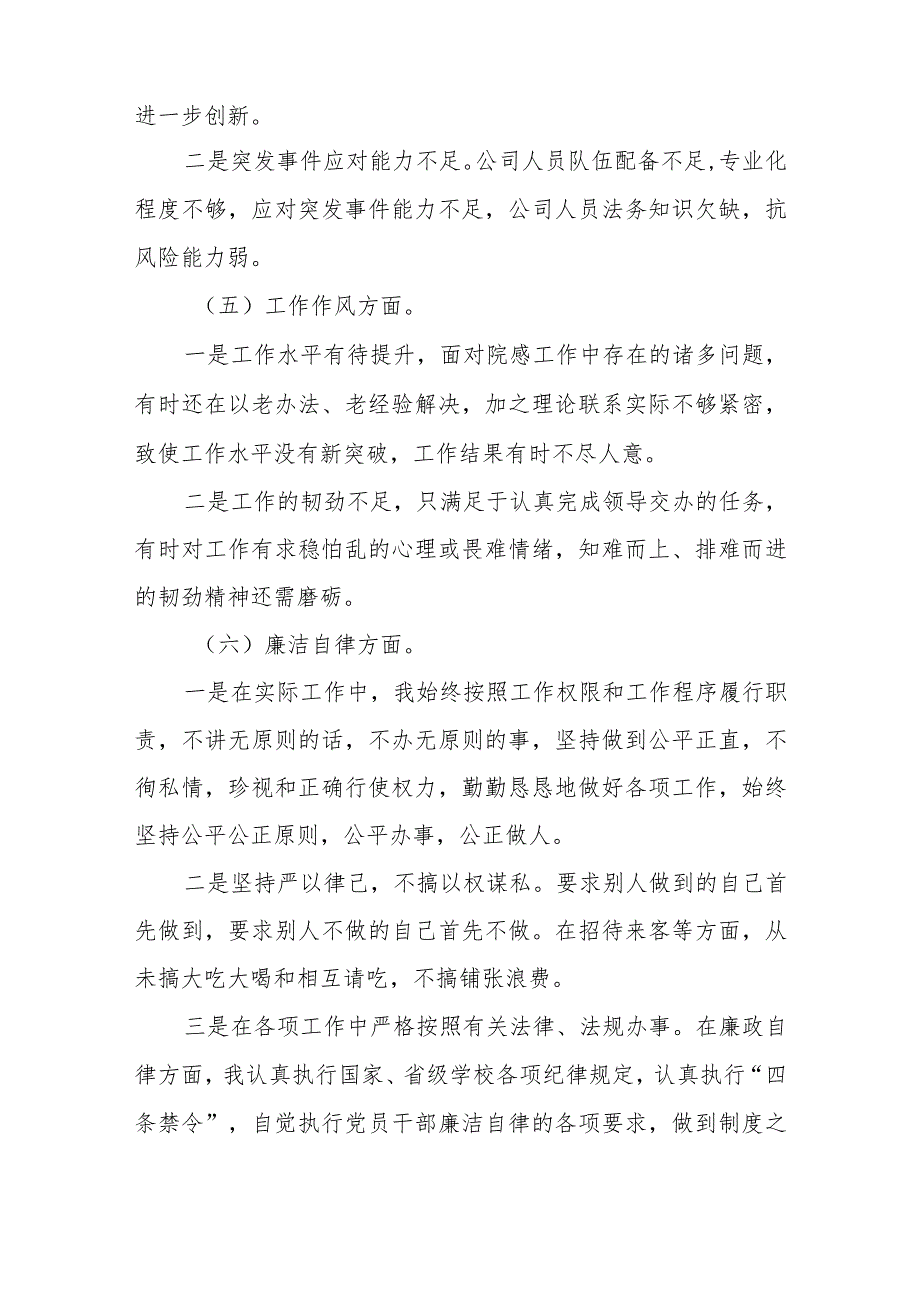 进一步创新。

二是突发事件应对能力不足。公司人员队伍配备不足，专业化程度不够，应对突发事件能力不足，公司人员法务知识欠缺，抗风险能力弱。

（五）工作作风方面。

一是工作水平有待提升，面对院感工作中存在的诸多问题，有时还在以老办法、老经验解决，加之理论联系实际不够紧密，致使工作水平没有新突破，工作结果有时不尽人意。

二是工作的韧劲不足，只满足于认真完成领导交办的任务，有时对工作有求稳怕乱的心理或畏难情绪，知难而上、排难而进的韧劲精神还需磨砺。

（六）廉洁自律方面。

一是在实际工作中，我始终按照工作权限和工作程序履行职责，不讲无原则的话，不办无原则的事，坚持做到公平正直，不徇私情，珍视和正确行使权力，勤勤恳恳地做好各项工作，始终坚持公平公正原则，公平办事，公正做人。

二是坚持严以律己，不搞以权谋私。要求别人做到的自己首先做到，要求别人不做的自己首先不做。在招待来客等方面，从未搞大吃大喝和相互请吃，不搞铺张浪费。

三是在各项工作中严格按照有关法律、法规办事。在廉政自律方面，我认真执行国家、省级学校各项纪律规定，认真执行“四条禁令”，自觉执行党员干部廉洁自律的各项要求，做到制度之